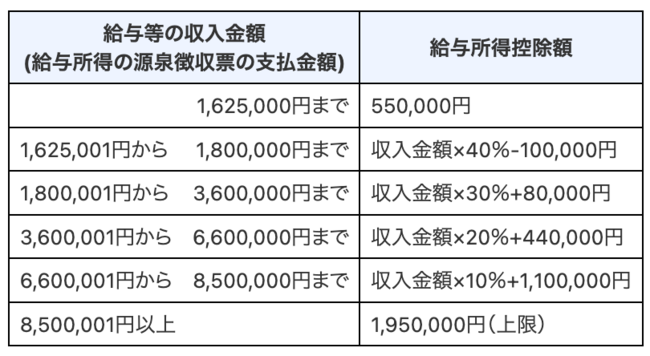 | 給与等の収入金額 (給与所得の源泉徴収票の支払金額) | 給与所得控除額 |
|---|---|
| 1,625,000円まで | 550,000円 |
| 1,625,001円から 1,800,000円まで | 収入金額×40%-100,000円 |
| 1,800,001円から 3,600,000円まで | 収入金額×30%+80,000円 |
| 3,600,001円から 6,600,000円まで | 収入金額×20%+440,000円 |
| 6,600,001円から 8,500,000円まで | 収入金額×10%+1,100,000円 |
| 8,500,001円以上 | 1,950,000円(上限) |